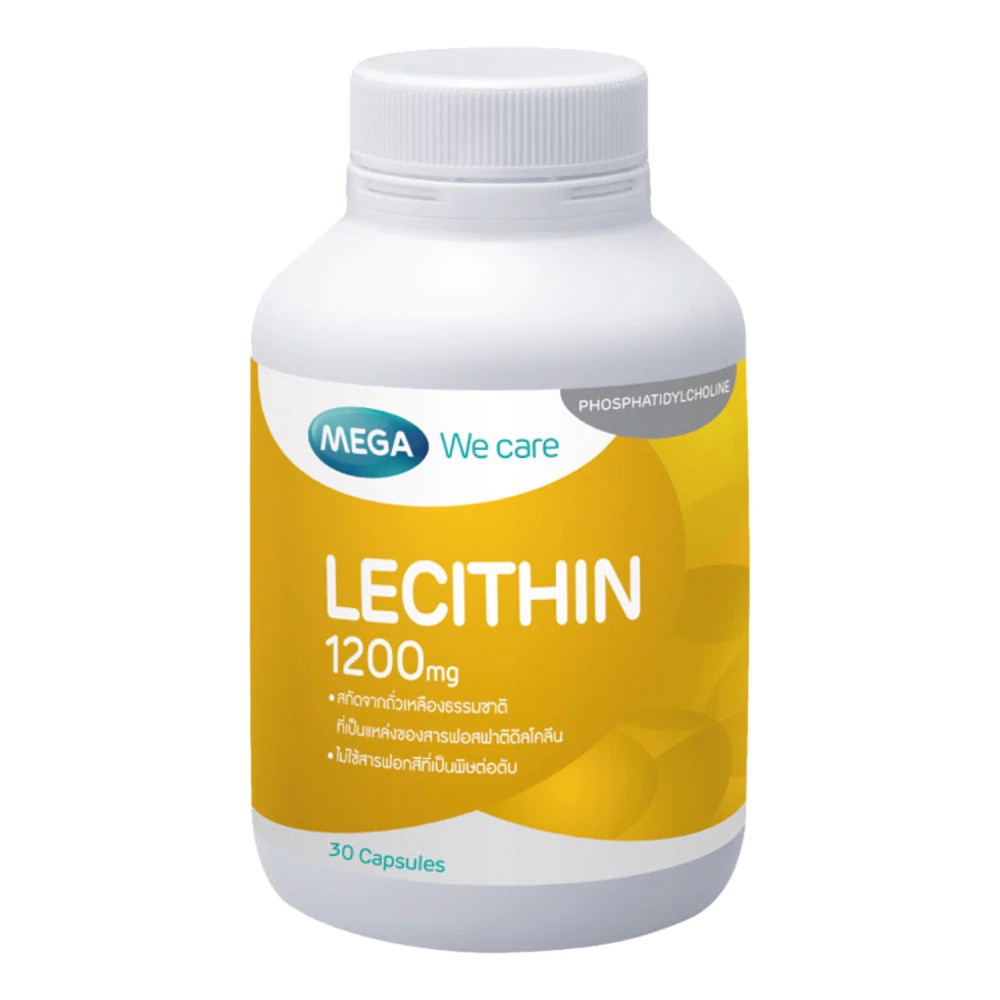 PHOSPHATIDYLCHOLINE

MEGA We care

LECITHIN
1200mg

• สกัดจากถั่วเหลืองธรรมชาติ ที่เป็นแหล่งของสารฟอสฟาติดิลโคลีน
• ไม่ใช้สารฟอกสีที่เป็นพิษต่อตับ

30 Capsules